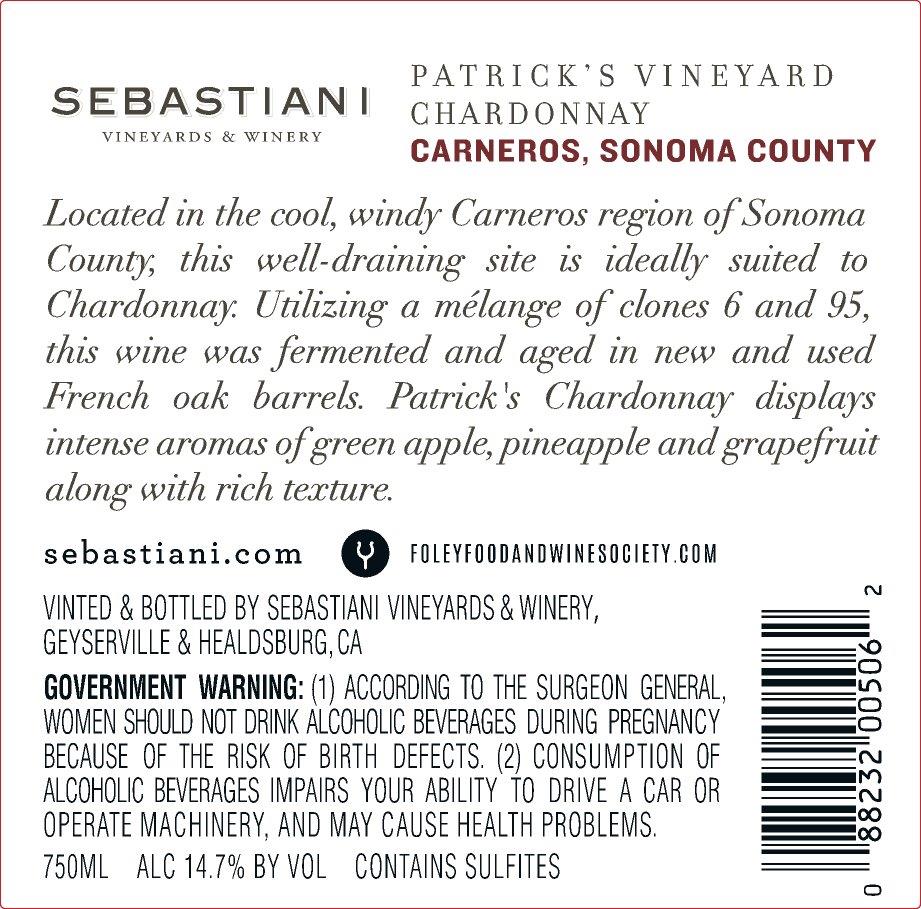 SEBASTIANI
VINEYARDS & WINERY

PATRICK'S VINEYARD
CHARDONNAY
CARNEROS, SONOMA COUNTY

Located in the cool, windy Carneros region of Sonoma County, this well-draining site is ideally suited to Chardonnay. Utilizing a mélange of clones 6 and 95, this wine was fermented and aged in new and used French oak barrels. Patrick's Chardonnay displays intense aromas of green apple, pineapple and grapefruit along with rich texture.

sebastiani.com

FOLEYFOODANDWINESOCIETY.COM

VINTED & BOTTLED BY SEBASTIANI VINEYARDS & WINERY,
GEYSERVILLE & HEALDSBURG, CA

GOVERNMENT WARNING: (1) ACCORDING TO THE SURGEON GENERAL, WOMEN SHOULD NOT DRINK ALCOHOLIC BEVERAGES DURING PREGNANCY BECAUSE OF THE RISK OF BIRTH DEFECTS. (2) CONSUMPTION OF ALCOHOLIC BEVERAGES IMPAIRS YOUR ABILITY TO DRIVE A CAR OR OPERATE MACHINERY, AND MAY CAUSE HEALTH PROBLEMS.

750ML ALC 14.7% BY VOL CONTAINS SULFITES

0 88232 00506 2